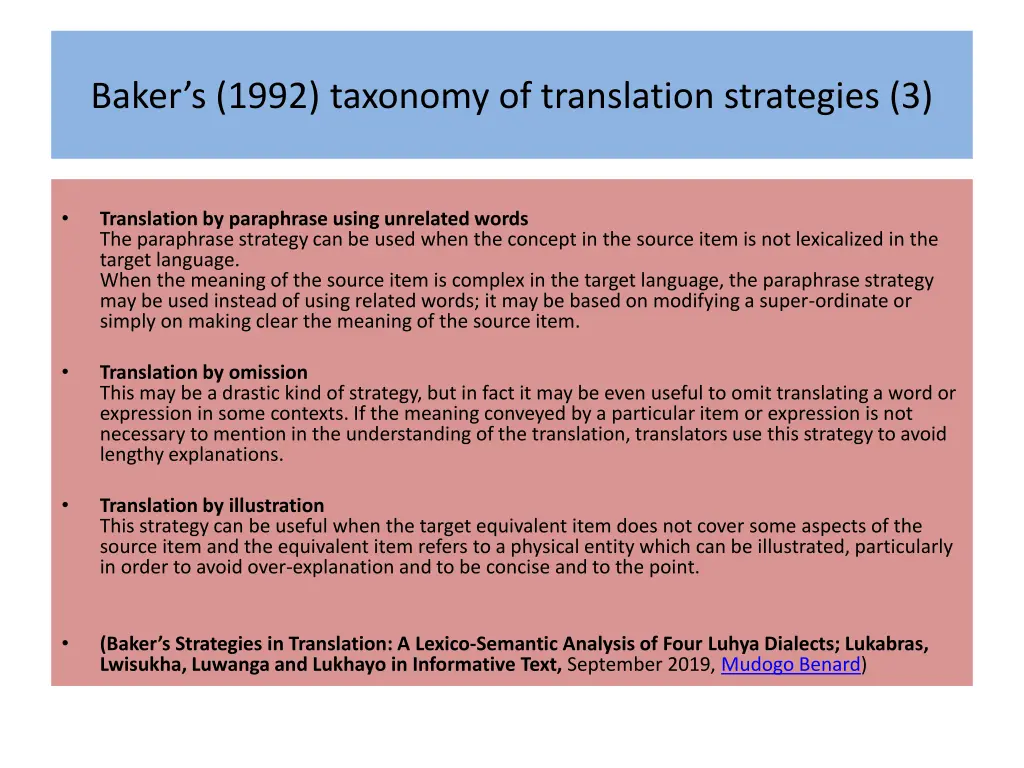 Baker's (1992) taxonomy of translation strategies (3)

• Translation by paraphrase using unrelated words
The paraphrase strategy can be used when the concept in the source item is not lexicalized in the target language.
When the meaning of the source item is complex in the target language, the paraphrase strategy may be used instead of using related words; it may be based on modifying a super-ordinate or simply on making clear the meaning of the source item.

• Translation by omission
This may be a drastic kind of strategy, but in fact it may be even useful to omit translating a word or expression in some contexts. If the meaning conveyed by a particular item or expression is not necessary to mention in the understanding of the translation, translators use this strategy to avoid lengthy explanations.

• Translation by illustration
This strategy can be useful when the target equivalent item does not cover some aspects of the source item and the equivalent item refers to a physical entity which can be illustrated, particularly in order to avoid over-explanation and to be concise and to the point.

• (Baker's Strategies in Translation: A Lexico-Semantic Analysis of Four Luhya Dialects; Lukabras, Lwisukha, Luwanga and Lukhayo in Informative Text, September 2019, Mudogo Benard)